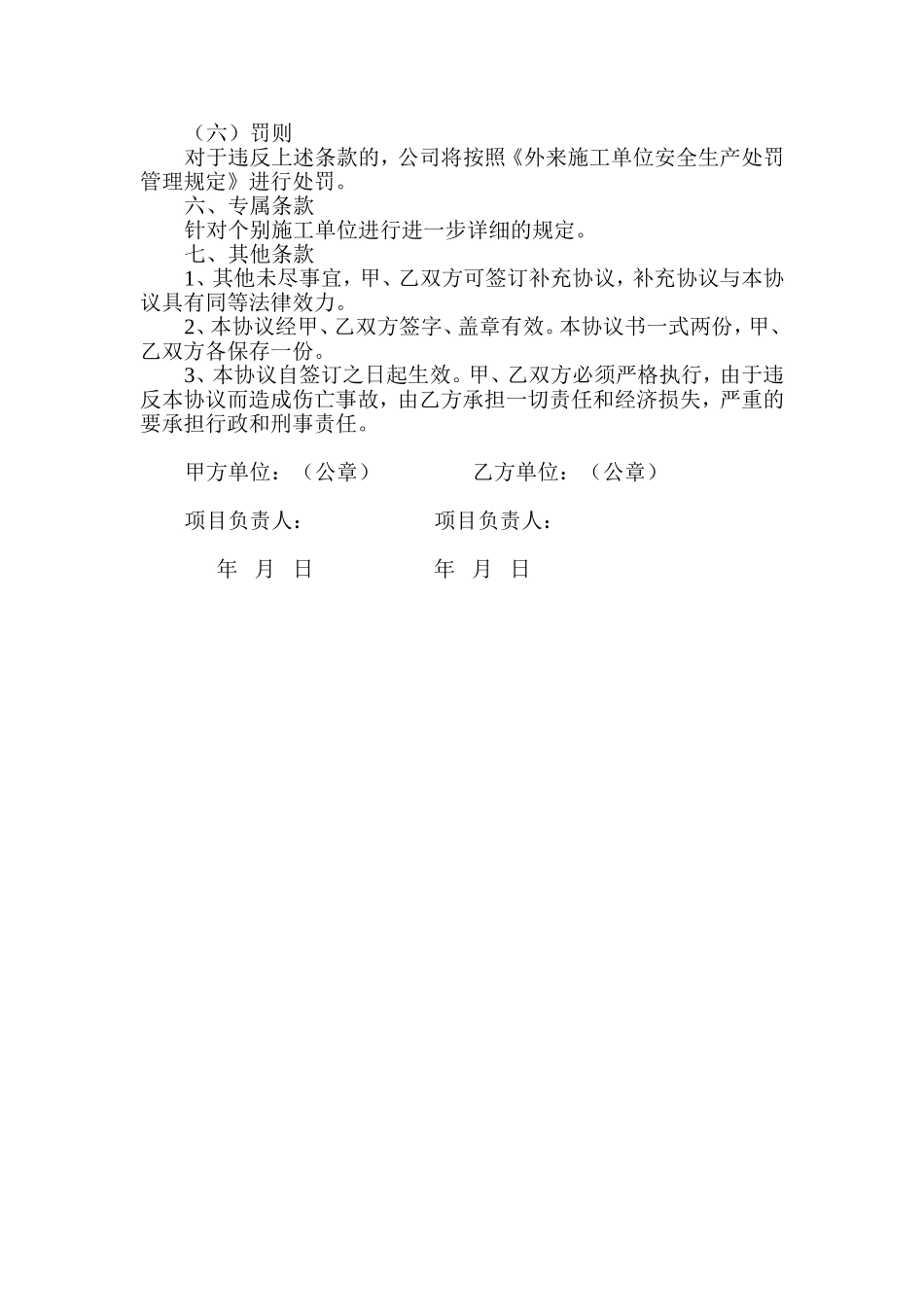 （六）罚则

对于违反上述条款的，公司将按照《外来施工单位安全生产处罚管理规定》进行处罚。

六、专属条款

针对个别施工单位进行进一步详细的规定。

七、其他条款

1、其他未尽事宜，甲、乙双方可签订补充协议，补充协议与本协议具有同等法律效力。

2、本协议经甲、乙双方签字、盖章有效。本协议书一式两份，甲、乙双方各保存一份。

3、本协议自签订之日起生效。甲、乙双方必须严格执行，由于违反本协议而造成伤亡事故，由乙方承担一切责任和经济损失，严重的要承担行政和刑事责任。

甲方单位：（公章）

乙方单位：（公章）

项目负责人：

项目负责人：

年 月 日

年 月 日